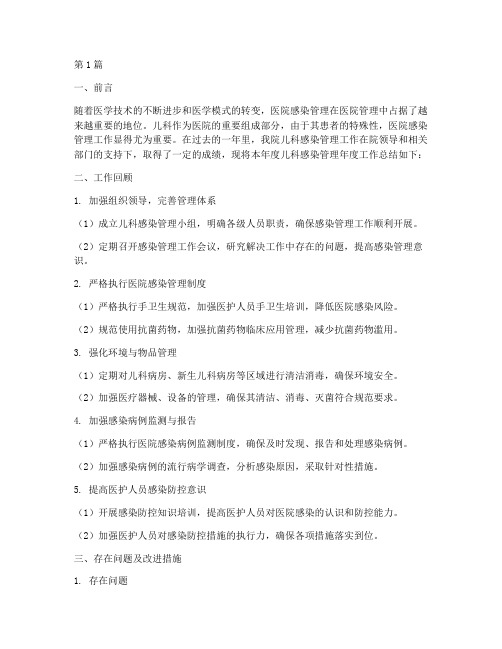 第1篇

一、前言

随着医学技术的不断进步和医学模式的转变，医院感染管理在医院管理中占据了越来越重要的地位。儿科作为医院的重要组成部分，由于其患者的特殊性，医院感染管理工作显得尤为重要。在过去的一年里，我院儿科感染管理工作在院领导和相关部门的支持下，取得了一定的成绩，现将本年度儿科感染管理年度工作总结如下：

二、工作回顾

1. 加强组织领导，完善管理体系

（1）成立儿科感染管理小组，明确各级人员职责，确保感染管理工作顺利开展。

（2）定期召开感染管理工作会议，研究解决工作中存在的问题，提高感染管理意识。

2. 严格执行医院感染管理制度

（1）严格执行手卫生规范，加强医护人员手卫生培训，降低医院感染风险。

（2）规范使用抗菌药物，加强抗菌药物临床应用管理，减少抗菌药物滥用。

3. 强化环境与物品管理

（1）定期对儿科病房、新生儿科病房等区域进行清洁消毒，确保环境安全。

（2）加强医疗器械、设备的管理，确保其清洁、消毒、灭菌符合规范要求。

4. 加强感染病例监测与报告

（1）严格执行医院感染病例监测制度，确保及时发现、报告和处理感染病例。

（2）加强感染病例的流行病学调查，分析感染原因，采取针对性措施。

5. 提高医护人员感染防控意识

（1）开展感染防控知识培训，提高医护人员对医院感染的认识和防控能力。

（2）加强医护人员对感染防控措施的执行力，确保各项措施落实到位。

三、存在问题及改进措施

1. 存在问题